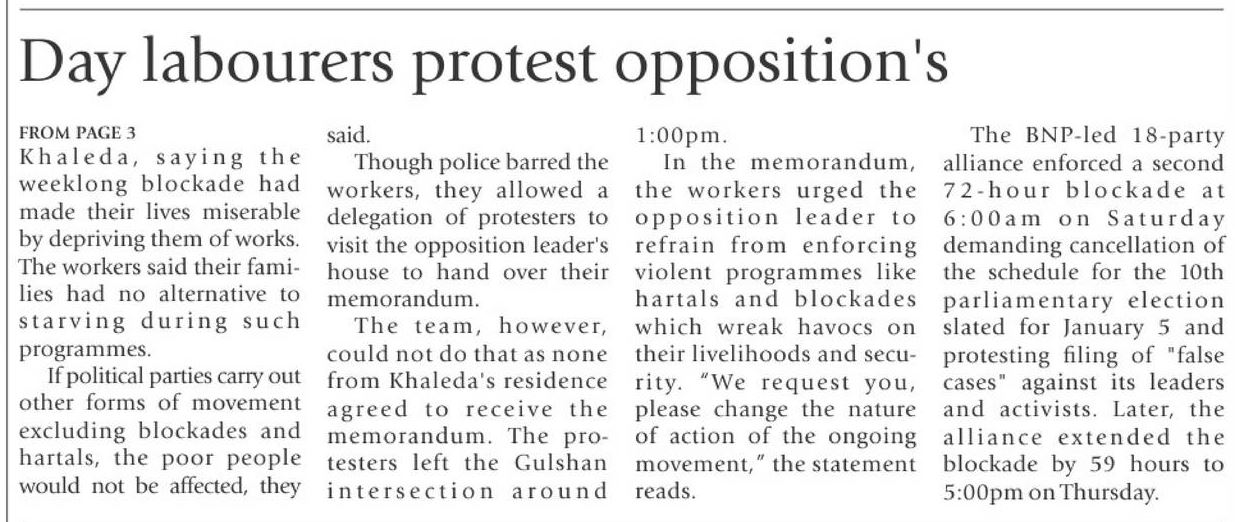 Day labourers protest opposition's

FROM PAGE 3

Khaleda, saying the weeklong blockade had made their lives miserable by depriving them of works. The workers said their families had no alternative to starving during such programmes.

If political parties carry out other forms of movement excluding blockades and hartals, the poor people would not be affected, they said.

Though police barred the workers, they allowed a delegation of protesters to visit the opposition leader's house to hand over their memorandum.

The team, however, could not do that as none from Khaleda's residence agreed to receive the memorandum. The protesters left the Gulshan intersection around 1:00pm.

In the memorandum, the workers urged the opposition leader to refrain from enforcing violent programmes like hartals and blockades which wreak havocs on their livelihoods and security. "We request you, please change the nature of action of the ongoing movement," the statement reads.

The BNP-led 18-party alliance enforced a second 72-hour blockade at 6:00am on Saturday demanding cancellation of the schedule for the 10th parliamentary election slated for January 5 and protesting filing of "false cases" against its leaders and activists. Later, the alliance extended the blockade by 59 hours to 5:00pm on Thursday.